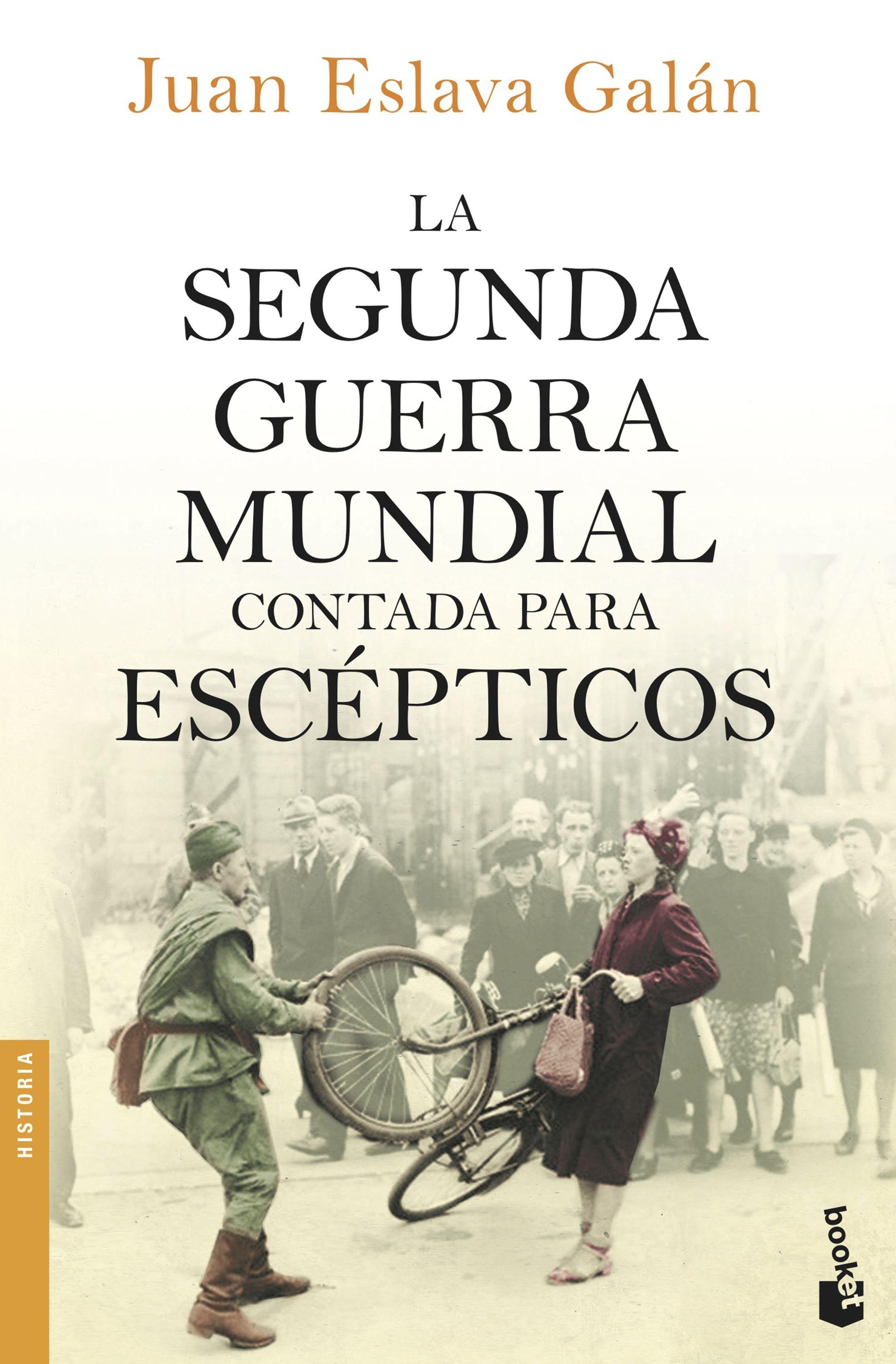 Juan Eslava Galán

LA
SEGUNDA
GUERRA
MUNDIAL
CONTADA PARA
ESCÉPTICOS

HISTORIA

booket